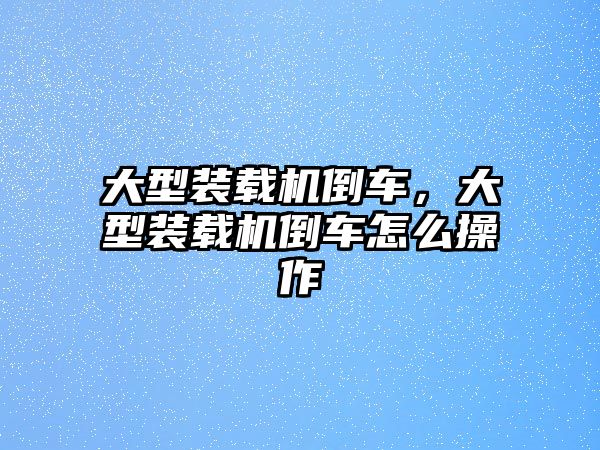 大型装载机倒车，大型装载机倒车怎么操作